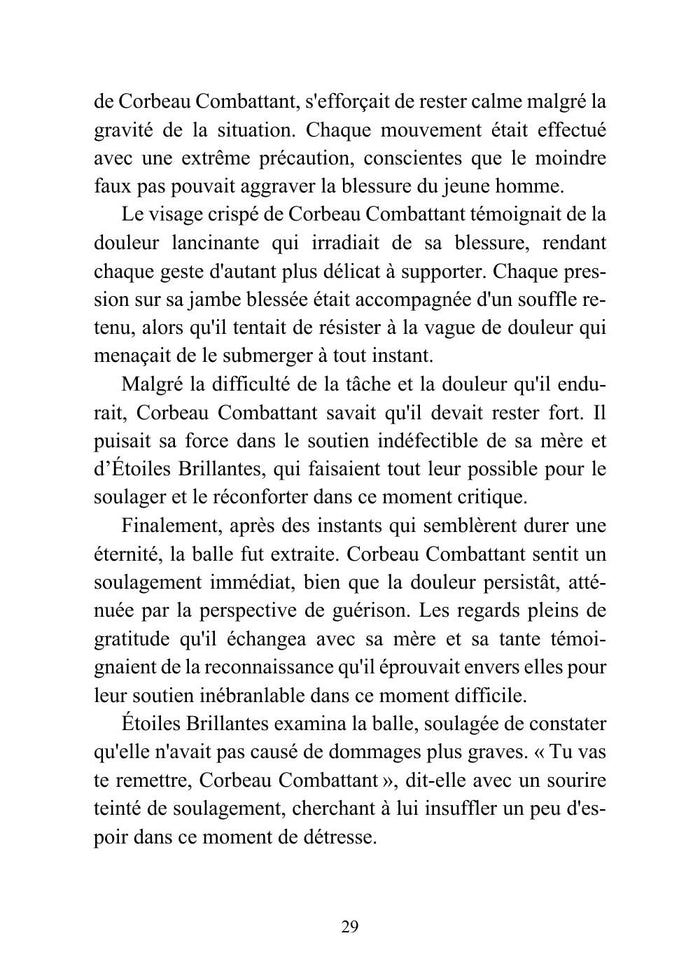 de Corbeau Combattant, s'efforçait de rester calme malgré la gravité de la situation. Chaque mouvement était effectué avec une extrême précaution, conscientes que le moindre faux pas pouvait aggraver la blessure du jeune homme.

Le visage crispé de Corbeau Combattant témoignait de la douleur lancinante qui irradiait de sa blessure, rendant chaque geste d'autant plus délicat à supporter. Chaque pression sur sa jambe blessée était accompagnée d'un souffle retenu, alors qu'il tentait de résister à la vague de douleur qui menaçait de le submerger à tout instant.

Malgré la difficulté de la tâche et la douleur qu'il endurait, Corbeau Combattant savait qu'il devait rester fort. Il puisait sa force dans le soutien indéfectible de sa mère et d'Étoiles Brillantes, qui faisaient tout leur possible pour le soulager et le réconforter dans ce moment critique.

Finalement, après des instants qui semblèrent durer une éternité, la balle fut extraite. Corbeau Combattant sentit un soulagement immédiat, bien que la douleur persistât, atténuée par la perspective de guérison. Les regards pleins de gratitude qu'il échangea avec sa mère et sa tante témoignaient de la reconnaissance qu'il éprouvait envers elles pour leur soutien inébranlable dans ce moment difficile.

Étoiles Brillantes examina la balle, soulagée de constater qu'elle n'avait pas causé de dommages plus graves. « Tu vas te remettre, Corbeau Combattant », dit-elle avec un sourire teinté de soulagement, cherchant à lui insuffler un peu d'espoir dans ce moment de détresse.

29